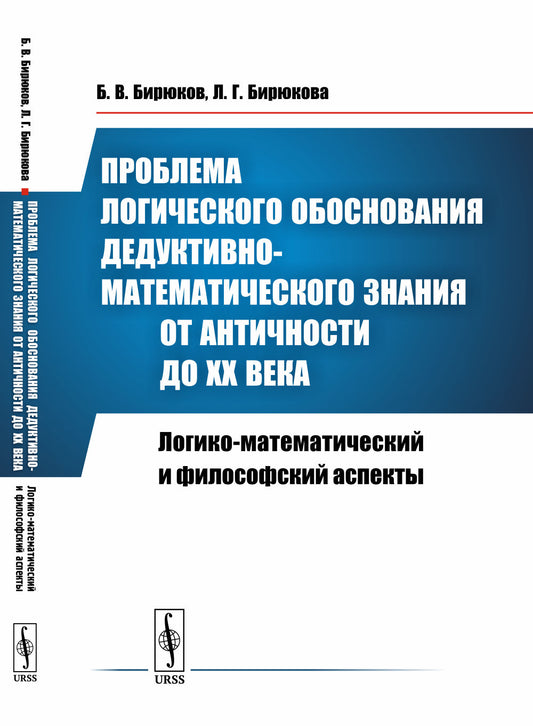 Б. В. Бирюков, Л. Г. Бирюкова

ПРОБЛЕМА ЛОГИЧЕСКОГО ОБОСНОВАНИЯ ДЕДУКТИВНО-МАТЕМАТИЧЕСКОГО ЗНАНИЯ ОТ АНТИЧНОСТИ ДО XX ВЕКА

Логико-математический и философский аспекты

URSS

Б. В. Бирюков, Л. Г. Бирюкова

ПРОБЛЕМА ЛОГИЧЕСКОГО ОБОСНОВАНИЯ ДЕДУКТИВНО-МАТЕМАТИЧЕСКОГО ЗНАНИЯ ОТ АНТИЧНОСТИ ДО XX ВЕКА

Логико-математический и философский аспекты

URSS